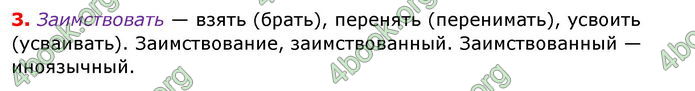 3. Заимствовать — взять (брать), перенять (перенимать), усвоить (усваивать). Заимствование, заимствованный. Заимствованный — иноязычный.

4book.org 4book.org 4book.org 4book.org